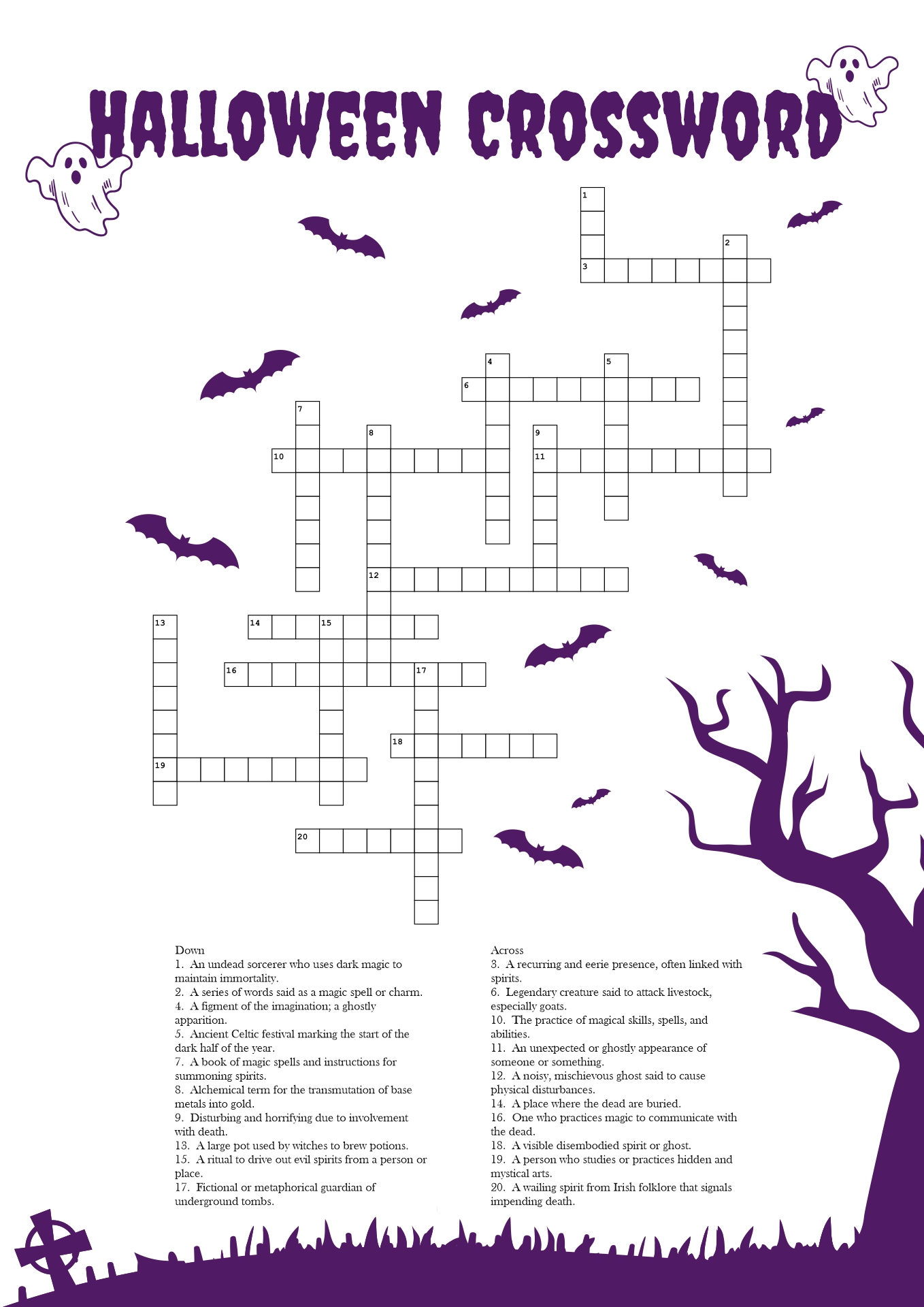 HALLOWEEN CROSSWORD

1
2
3
4
5
6
7
8
9
10
11
12
13
14
15
16
17
18
19
20

Down
1. An undead sorcerer who uses dark magic to maintain immortality.
2. A series of words said as a magic spell or charm.
4. A figment of the imagination; a ghostly apparition.
5. Ancient Celtic festival marking the start of the dark half of the year.
7. A book of magic spells and instructions for summoning spirits.
8. Alchemical term for the transmutation of base metals into gold.
9. Disturbing and horrifying due to involvement with death.
13. A large pot used by witches to brew potions.
15. A ritual to drive out evil spirits from a person or place.
17. Fictional or metaphorical guardian of underground tombs.

Across
3. A recurring and eerie presence, often linked with spirits.
6. Legendary creature said to attack livestock, especially goats.
10. The practice of magical skills, spells, and abilities.
11. An unexpected or ghostly appearance of someone or something.
12. A noisy, mischievous ghost said to cause physical disturbances.
14. A place where the dead are buried.
16. One who practices magic to communicate with the dead.
18. A visible disembodied spirit or ghost.
19. A person who studies or practices hidden and mystical arts.
20. A wailing spirit from Irish folklore that signals impending death.